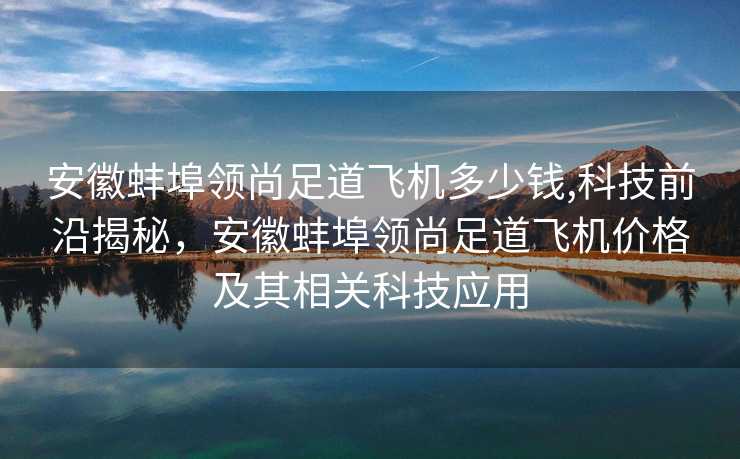 安徽蚌埠领尚足道飞机多少钱,科技前沿揭秘，安徽蚌埠领尚足道飞机价格及其相关科技应用